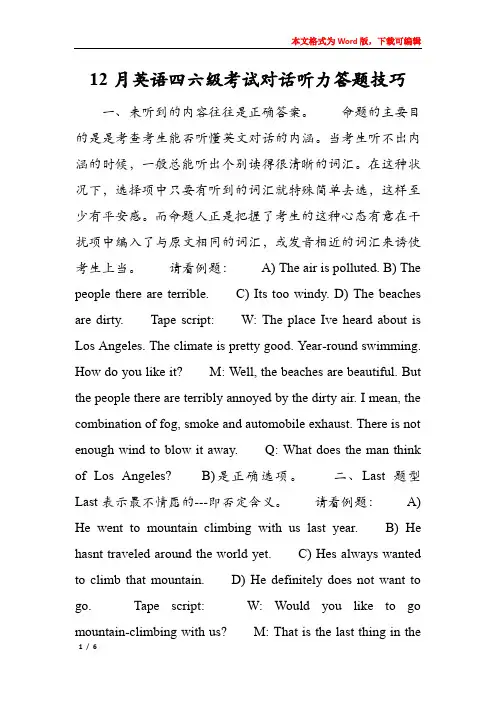 本文格式为Word版，下载可编辑

12 月英语四六级考试对话听力答题技巧

一、未听到的内容往往是正确答案。 命题的主要目的是是考查考生能否听懂英文对话的内涵。当考生听不出内涵的时候，一般总能听出个别读得很清晰的词汇。在这种状况下，选择项中只要有听到的词汇就特殊简单去选，这样至少有平安感。而命题人正是把握了考生的这种心态有意在干扰项中编入了与原文相同的词汇，或发音相近的词汇来诱使考生上当。 请看例题： A) The air is polluted. B) The people there are terrible. C) Its too windy. D) The beaches are dirty. Tape script: W: The place Ive heard about is Los Angeles. The climate is pretty good. Year-round swimming. How do you like it? M: Well, the beaches are beautiful. But the people there are terribly annoyed by the dirty air. I mean, the combination of fog, smoke and automobile exhaust. There is not enough wind to blow it away. Q: What does the man think of Los Angeles? B)是正确选项。 二、Last 题型 Last 表示最不情愿的---即否定含义。 请看例题： A) He went to mountain climbing with us last year. B) He hasnt traveled around the world yet. C) Hes always wanted to climb that mountain. D) He definitely does not want to go. Tape script: W: Would you like to go mountain-climbing with us? M: That is the last thing in the

1 / 6